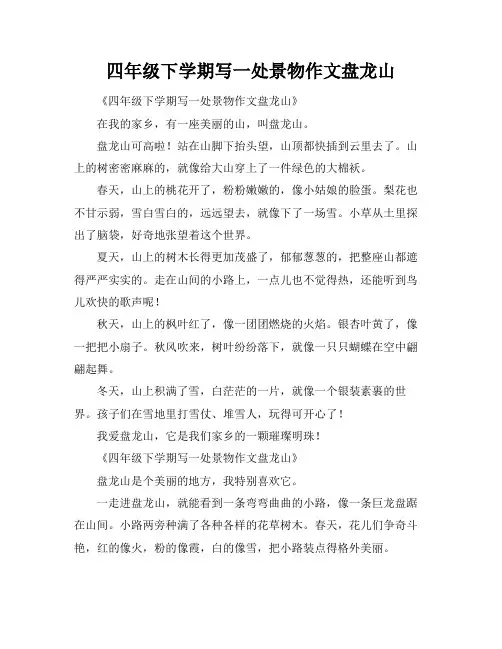 四年级下学期写一处景物作文盘龙山

《四年级下学期写一处景物作文盘龙山》

在我的家乡，有一座美丽的山，叫盘龙山。

盘龙山可高啦！站在山脚下抬头望，山顶都快插到云里去了。山上的树密密麻麻的，就像给大山穿上了一件绿色的大棉袄。

春天，山上的桃花开了，粉粉嫩嫩的，像小姑娘的脸蛋。梨花也不甘示弱，雪白雪白的，远远望去，就像下了一场雪。小草从土里探出了脑袋，好奇地张望着这个世界。

夏天，山上的树木长得更加茂盛了，郁郁葱葱的，把整座山都遮得严严实实的。走在山间的小路上，一点儿也不觉得热，还能听到鸟儿欢快的歌声呢！

秋天，山上的枫叶红了，像一团团燃烧的火焰。银杏叶黄了，像一把把小扇子。秋风吹来，树叶纷纷落下，就像一只只蝴蝶在空中翩翩起舞。

冬天，山上积满了雪，白茫茫的一片，就像一个银装素裹的世界。孩子们在雪地里打雪仗、堆雪人，玩得可开心了！

我爱盘龙山，它是我们家乡的一颗璀璨明珠！

《四年级下学期写一处景物作文盘龙山》

盘龙山是个美丽的地方，我特别喜欢它。

一走进盘龙山，就能看到一条弯弯曲曲的小路，像一条巨龙盘踞在山间。小路两旁种满了各种各样的花草树木。春天，花儿们争奇斗艳，红的像火，粉的像霞，白的像雪，把小路装点得格外美丽。